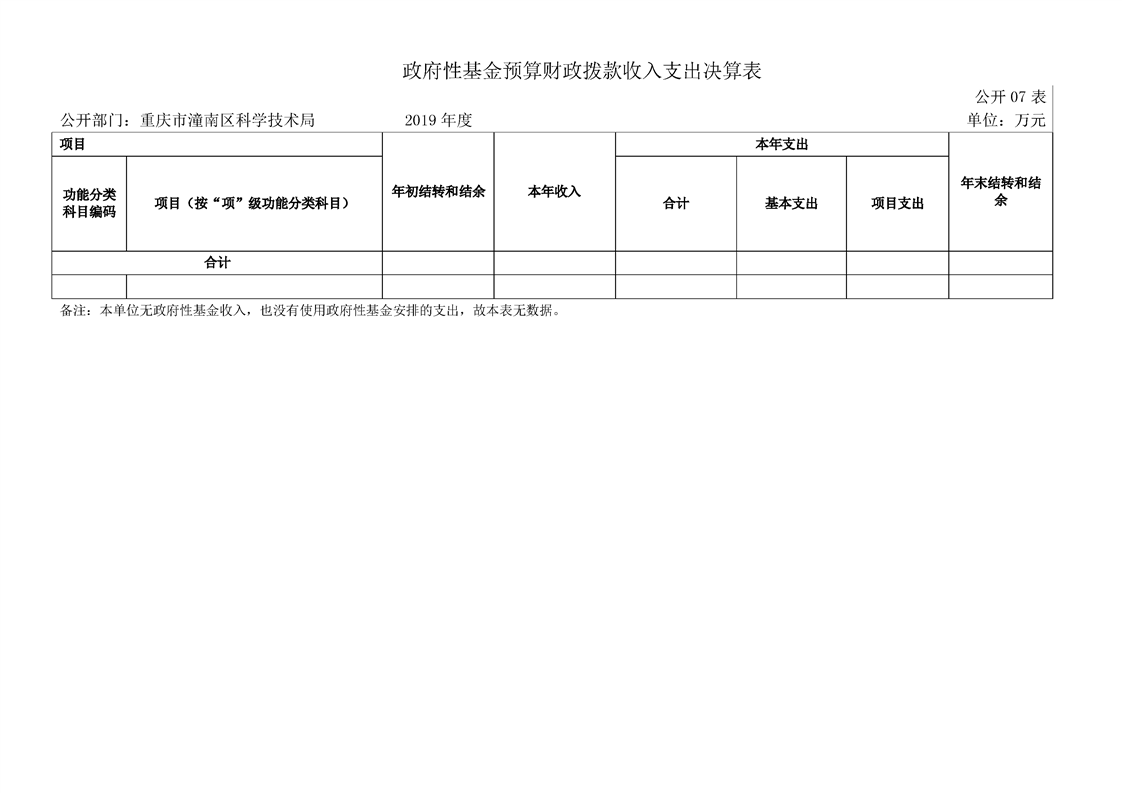 政府性基金预算财政拨款收入支出决算表

公开 07 表

公开部门：重庆市潼南区科学技术局　　2019 年度　　单位：万元

| 项目 | | 年初结转和结余 | 本年收入 | 本年支出 | | | 年末结转和结余 |
|---|---|---|---|---|---|---|---|
| 功能分类科目编码 | 项目（按“项”级功能分类科目） | | | 合计 | 基本支出 | 项目支出 | |
| 合计 | | | | | | | |
| | | | | | | | |

备注：本单位无政府性基金收入，也没有使用政府性基金安排的支出，故本表无数据。